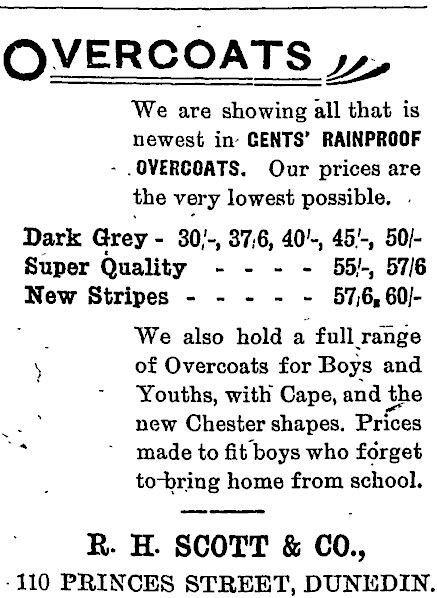 OVERCOATS

We are showing all that is newest in GENTS' RAINPROOF OVERCOATS. Our prices are the very lowest possible.

Dark Grey - 30/-, 37/6, 40/-, 45/-, 50/-
Super Quality - - - - - 55/-, 57/6
New Stripes - - - - - - 57/6, 60/-

We also hold a full range of Overcoats for Boys and Youths, with Cape, and the new Chester shapes. Prices made to fit boys who forget to bring home from school.

R. H. SCOTT & CO.,
110 PRINCES STREET, DUNEDIN.